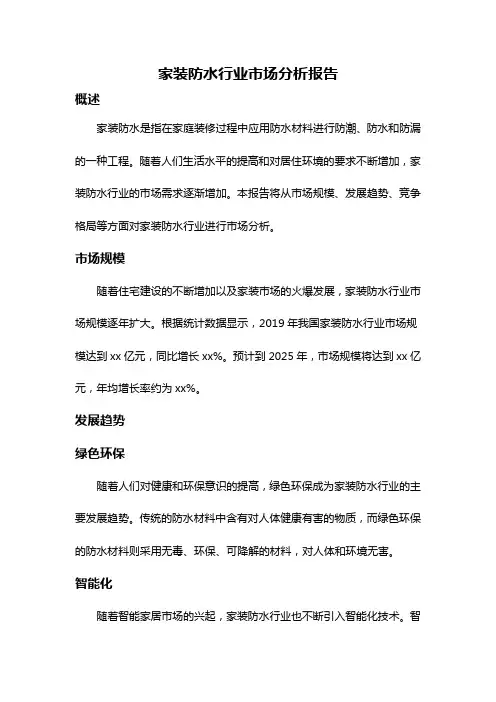 家装防水行业市场分析报告

概述

家装防水是指在家庭装修过程中应用防水材料进行防潮、防水和防漏的一种工程。随着人们生活水平的提高和对居住环境的要求不断增加，家装防水行业的市场需求逐渐增加。本报告将从市场规模、发展趋势、竞争格局等方面对家装防水行业进行市场分析。

市场规模

随着住宅建设的不断增加以及家装市场的火爆发展，家装防水行业市场规模逐年扩大。根据统计数据显示，2019 年我国家装防水行业市场规模达到 xx 亿元，同比增长 xx%。预计到 2025 年，市场规模将达到 xx 亿元，年均增长率约为 xx%。

发展趋势

绿色环保

随着人们对健康和环保意识的提高，绿色环保成为家装防水行业的主要发展趋势。传统的防水材料中含有对人体健康有害的物质，而绿色环保的防水材料则采用无毒、环保、可降解的材料，对人体和环境无害。

智能化

随着智能家居市场的兴起，家装防水行业也不断引入智能化技术。智